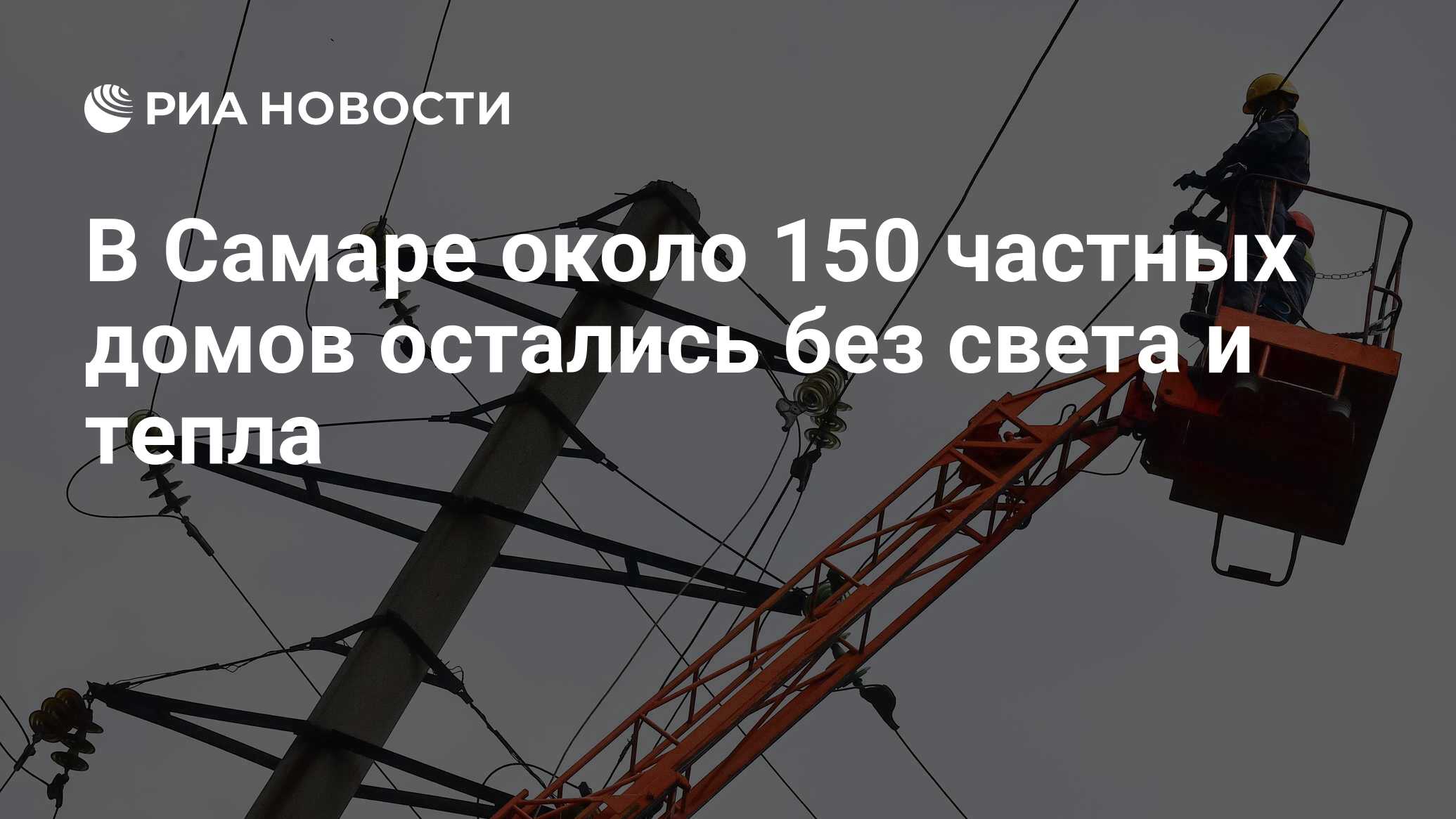 РИА НОВОСТИ

В Самаре около 150 частных домов остались без света и тепла